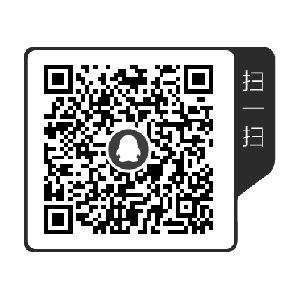 扫一扫